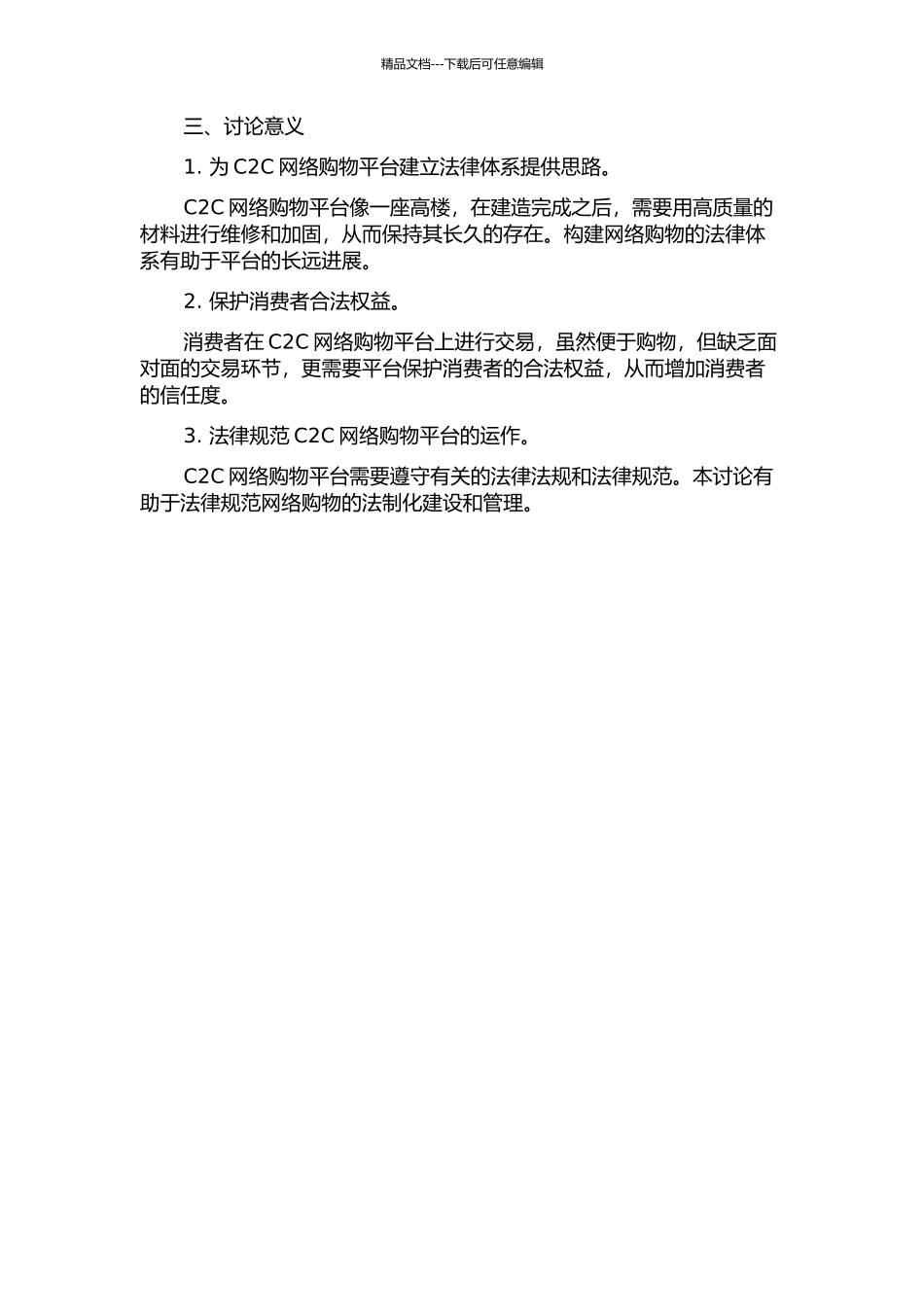 精品文档---下载后可任意编辑

三、讨论意义

1. 为 C2C 网络购物平台建立法律体系提供思路。

C2C 网络购物平台像一座高楼，在建造完成之后，需要用高质量的材料进行维修和加固，从而保持其长久的存在。构建网络购物的法律体系有助于平台的长远进展。

2. 保护消费者合法权益。

消费者在 C2C 网络购物平台上进行交易，虽然便于购物，但缺乏面对面的交易环节，更需要平台保护消费者的合法权益，从而增加消费者的信任度。

3. 法律规范 C2C 网络购物平台的运作。

C2C 网络购物平台需要遵守有关的法律法规和法律规范。本讨论有助于法律规范网络购物的法制化建设和管理。